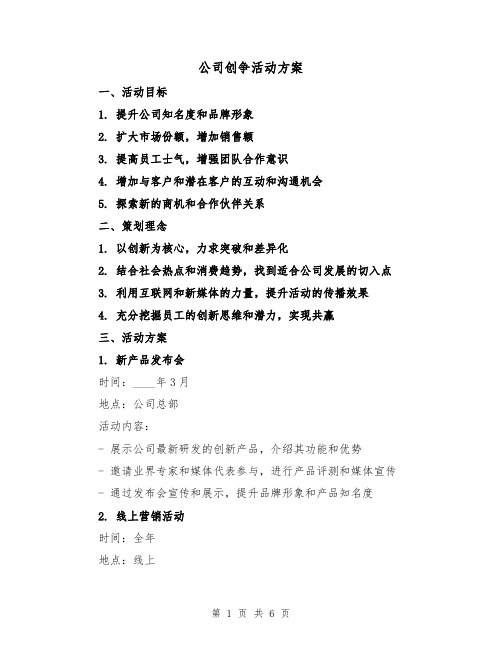 公司创争活动方案

一、活动目标

1. 提升公司知名度和品牌形象

2. 扩大市场份额，增加销售额

3. 提高员工士气，增强团队合作意识

4. 增加与客户和潜在客户的互动和沟通机会

5. 探索新的商机和合作伙伴关系

二、策划理念

1. 以创新为核心，力求突破和差异化

2. 结合社会热点和消费趋势，找到适合公司发展的切入点

3. 利用互联网和新媒体的力量，提升活动的传播效果

4. 充分挖掘员工的创新思维和潜力，实现共赢

三、活动方案

1. 新产品发布会

时间：____年 3 月

地点：公司总部

活动内容：

- 展示公司最新研发的创新产品，介绍其功能和优势

- 邀请业界专家和媒体代表参与，进行产品评测和媒体宣传

- 通过发布会宣传和展示，提升品牌形象和产品知名度

2. 线上营销活动

时间：全年

地点：线上

第 1 页 共 6 页